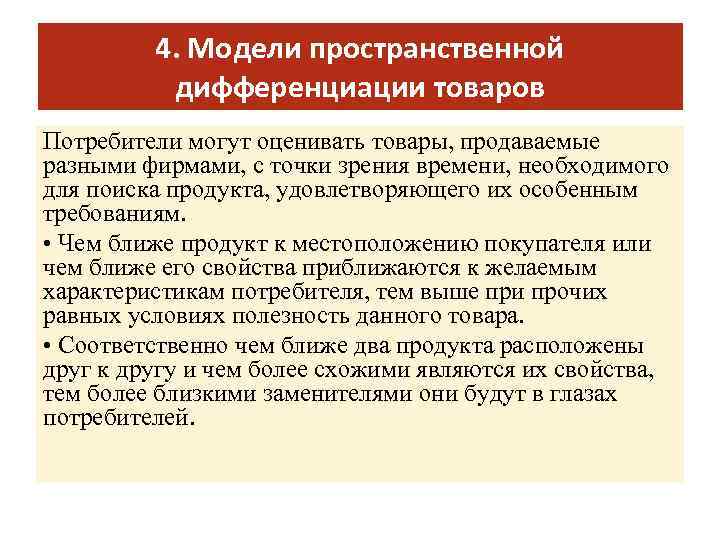 4. Модели пространственной дифференциации товаров

Потребители могут оценивать товары, продаваемые разными фирмами, с точки зрения времени, необходимого для поиска продукта, удовлетворяющего их особенным требованиям.

• Чем ближе продукт к местоположению покупателя или чем ближе его свойства приближаются к желаемым характеристикам потребителя, тем выше при прочих равных условиях полезность данного товара.

• Соответственно чем ближе два продукта расположены друг к другу и чем более схожими являются их свойства, тем более близкими заменителями они будут в глазах потребителей.